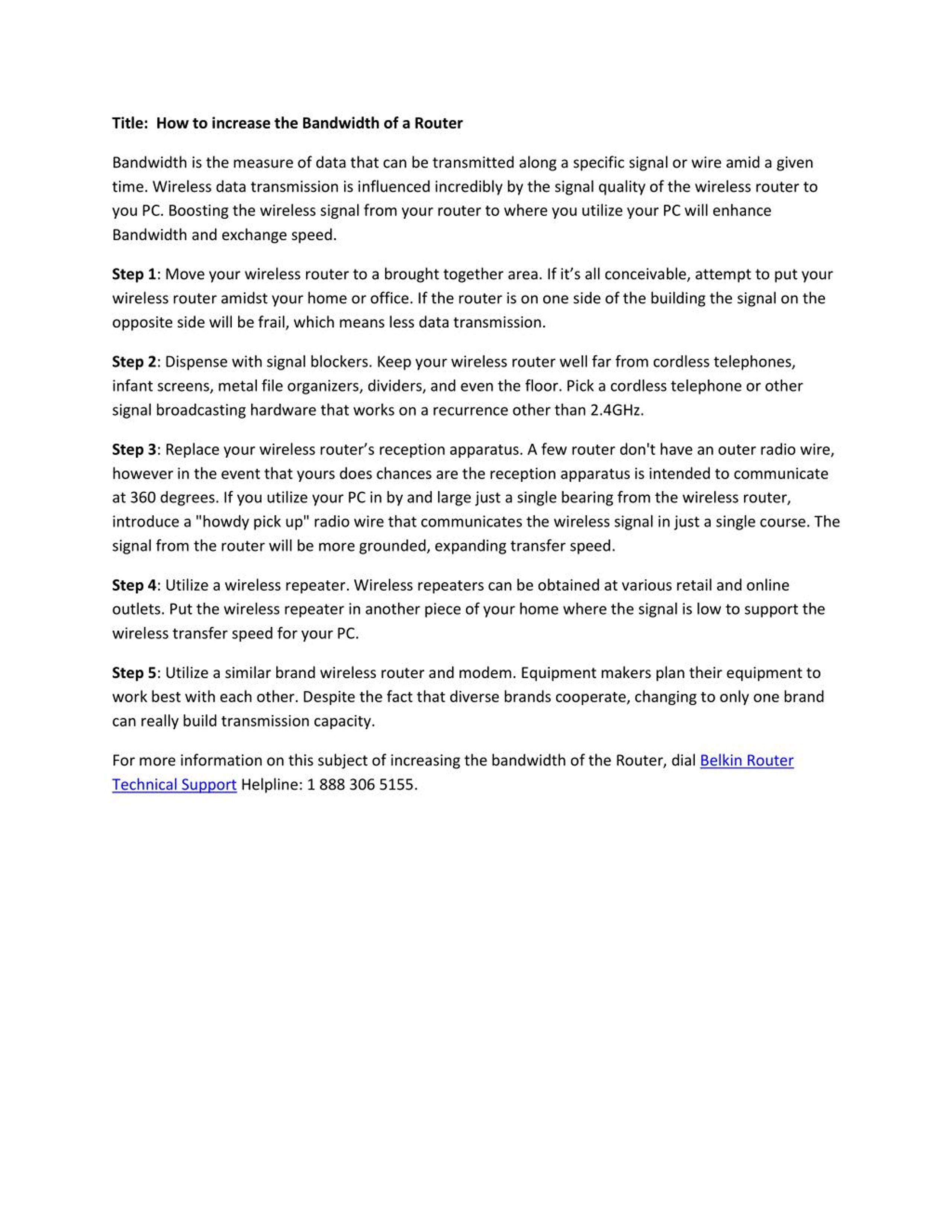 Title: How to increase the Bandwidth of a Router

Bandwidth is the measure of data that can be transmitted along a specific signal or wire amid a given time. Wireless data transmission is influenced incredibly by the signal quality of the wireless router to you PC. Boosting the wireless signal from your router to where you utilize your PC will enhance Bandwidth and exchange speed.

Step 1: Move your wireless router to a brought together area. If it's all conceivable, attempt to put your wireless router amidst your home or office. If the router is on one side of the building the signal on the opposite side will be frail, which means less data transmission.

Step 2: Dispense with signal blockers. Keep your wireless router well far from cordless telephones, infant screens, metal file organizers, dividers, and even the floor. Pick a cordless telephone or other signal broadcasting hardware that works on a recurrence other than 2.4GHz.

Step 3: Replace your wireless router's reception apparatus. A few router don't have an outer radio wire, however in the event that yours does chances are the reception apparatus is intended to communicate at 360 degrees. If you utilize your PC in by and large just a single bearing from the wireless router, introduce a "howdy pick up" radio wire that communicates the wireless signal in just a single course. The signal from the router will be more grounded, expanding transfer speed.

Step 4: Utilize a wireless repeater. Wireless repeaters can be obtained at various retail and online outlets. Put the wireless repeater in another piece of your home where the signal is low to support the wireless transfer speed for your PC.

Step 5: Utilize a similar brand wireless router and modem. Equipment makers plan their equipment to work best with each other. Despite the fact that diverse brands cooperate, changing to only one brand can really build transmission capacity.

For more information on this subject of increasing the bandwidth of the Router, dial Belkin Router Technical Support Helpline: 1 888 306 5155.